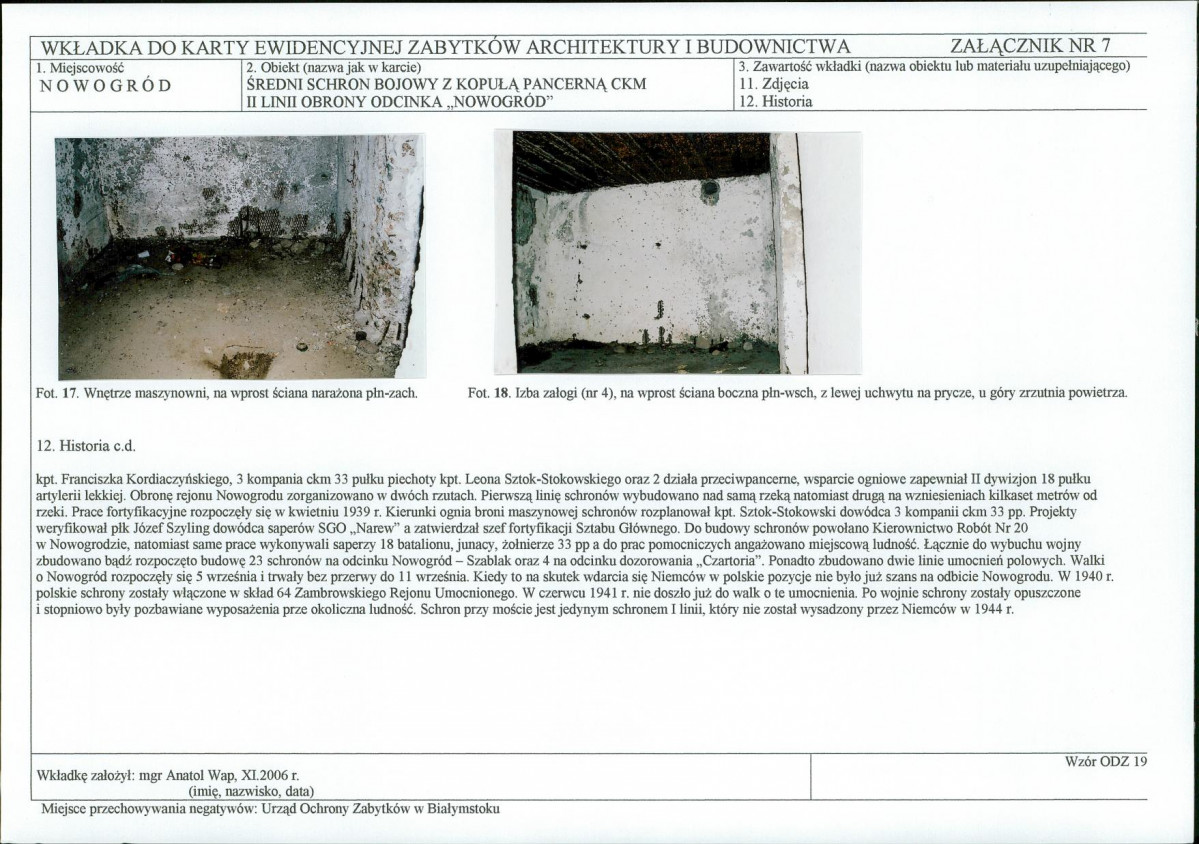 WKŁADKA DO KARTY EWIDENCYJNEJ ZABYTKÓW ARCHITEKTURY I BUDOWNICTWA ZAŁĄCZNIK NR 7

1. Miejscowość
NOWOGRÓD

2. Obiekt (nazwa jak w karcie)
ŚREDNI SCHRON BOJOWY Z KOPUŁĄ PANCERNĄ CKM
II LINII OBRONY ODCINKA „NOWOGRÓD"

3. Zawartość wkładki (nazwa obiektu lub materiału uzupełniającego)
11. Zdjęcia
12. Historia

Fot. 17. Wnętrze maszynowni, na wprost ściana narażona płn-zach.

Fot. 18. Izba załogi (nr 4), na wprost ściana boczna płn-wsch, z lewej uchwytu na prycze, u góry zrzutnia powietrza.

12. Historia c.d.

kpt. Franciszka Kordiaczyńskiego, 3 kompania ckm 33 pułku piechoty kpt. Leona Sztok-Stokowskiego oraz 2 działa przeciwpancerne, wsparcie ogniowe zapewniał II dywizjon 18 pułku artylerii lekkiej. Obronę rejonu Nowogrodu zorganizowano w dwóch rzutach. Pierwszą linię schronów wybudowano nad samą rzeką natomiast drugą na wzniesieniach kilkaset metrów od rzeki. Prace fortyfikacyjne rozpoczęły się w kwietniu 1939 r. Kierunki ognia broni maszynowej schronów rozplanował kpt. Sztok-Stokowski dowódca 3 kompanii ckm 33 pp. Projekty weryfikował płk Józef Szyling dowódca saperów SGO „Narew" a zatwierdzał szef fortyfikacji Sztabu Głównego. Do budowy schronów powołano Kierownictwo Robót Nr 20 w Nowogrodzie, natomiast same prace wykonywali saperzy 18 batalionu, junacy, żołnierze 33 pp a do prac pomocniczych angażowano miejscową ludność. Łącznie do wybuchu wojny zbudowano bądź rozpoczęto budowę 23 schronów na odcinku Nowogród – Szablak oraz 4 na odcinku dozorowania „Czartoria". Ponadto zbudowano dwie linie umocnień polowych. Walki o Nowogród rozpoczęły się 5 września i trwały bez przerwy do 11 września. Kiedy to na skutek wdarcia się Niemców w polskie pozycje nie było już szans na odbicie Nowogrodu. W 1940 r. polskie schrony zostały włączone w skład 64 Zambrowskiego Rejonu Umocnionego. W czerwcu 1941 r. nie doszło już do walk o te umocnienia. Po wojnie schrony zostały opuszczone i stopniowo były pozbawiane wyposażenia prze okoliczna ludność. Schron przy moście jest jedynym schronem I linii, który nie został wysadzony przez Niemców w 1944 r.

Wkładkę założył: mgr Anatol Wap, XI.2006 r.
(imię, nazwisko, data)

Wzór ODZ 19

Miejsce przechowywania negatywów: Urząd Ochrony Zabytków w Białymstoku